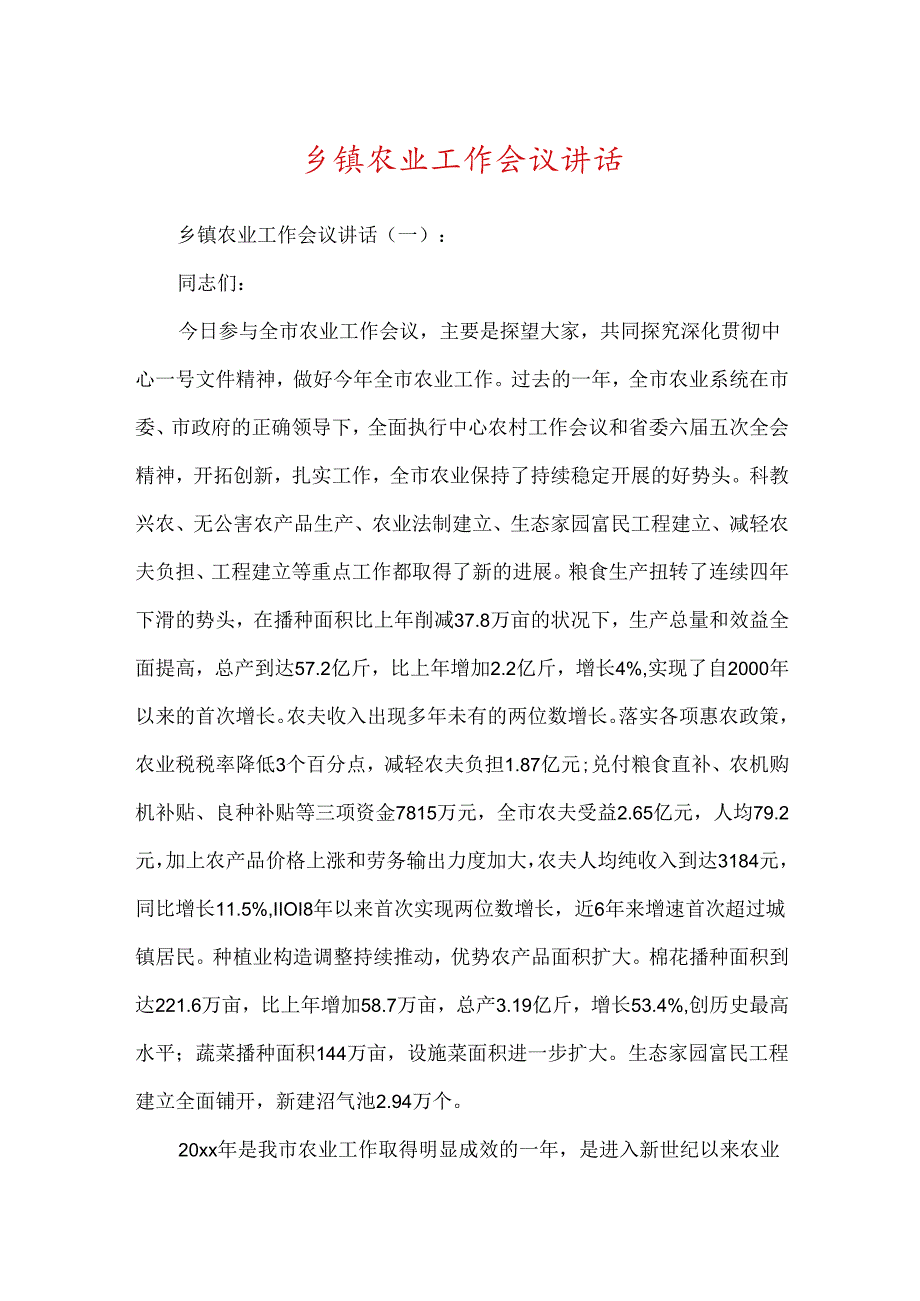 乡镇农业工作会议讲话

乡镇农业工作会议讲话（一）：

同志们：

今日参与全市农业工作会议，主要是探望大家，共同探究深化贯彻中心一号文件精神，做好今年全市农业工作。过去的一年，全市农业系统在市委、市政府的正确领导下，全面执行中心农村工作会议和省委六届五次全会精神，开拓创新，扎实工作，全市农业保持了持续稳定开展的好势头。科教兴农、无公害农产品生产、农业法制建立、生态家园富民工程建立、减轻农夫负担、工程建立等重点工作都取得了新的进展。粮食生产扭转了连续四年下滑的势头，在播种面积比上年削减37.8万亩的状况下，生产总量和效益全面提高，总产到达57.2亿斤，比上年增加2.2亿斤，增长4%,实现了自2000年以来的首次增长。农夫收入出现多年未有的两位数增长。落实各项惠农政策，农业税税率降低3个百分点，减轻农夫负担1.87亿元;兑付粮食直补、农机购机补贴、良种补贴等三项资金7815万元，全市农夫受益2.65亿元，人均79.2元，加上农产品价格上涨和劳务输出力度加大，农夫人均纯收入到达3184元，同比增长11.5%,IIOI8年以来首次实现两位数增长，近6年来增速首次超过城镇居民。种植业构造调整持续推动，优势农产品面积扩大。棉花播种面积到达221.6万亩，比上年增加58.7万亩，总产3.19亿斤，增长53.4%,创历史最高水平；蔬菜播种面积144万亩，设施菜面积进一步扩大。生态家园富民工程建立全面铺开，新建沼气池2.94万个。

20xx年是我市农业工作取得明显成效的一年，是进入新世纪以来农业